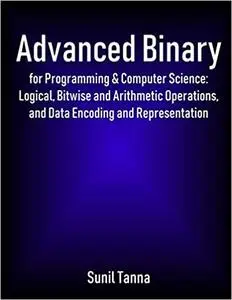 Advanced Binary

for Programming & Computer Science: Logical, Bitwise and Arithmetic Operations, and Data Encoding and Representation

Sunil Tanna